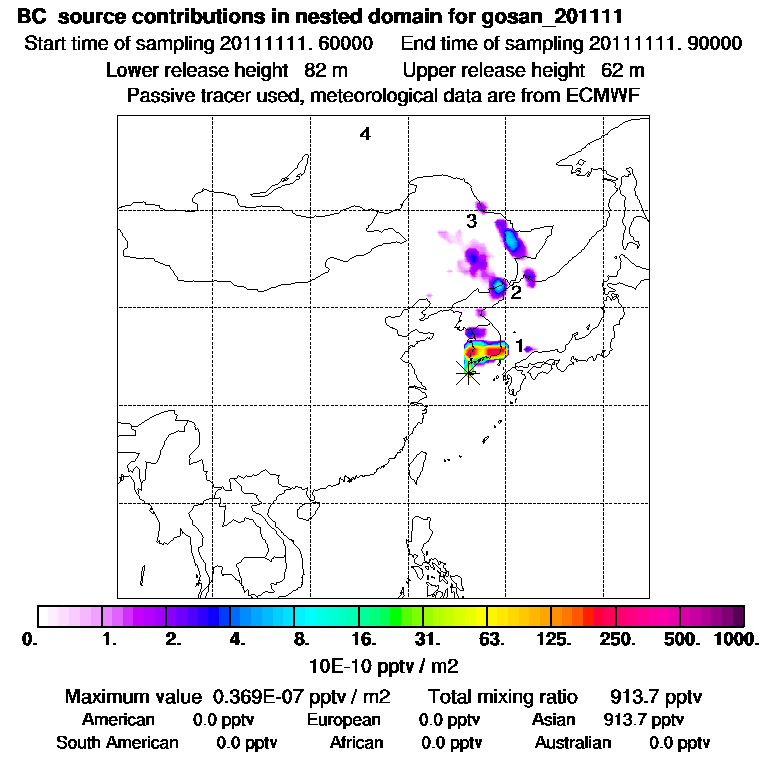 BC source contributions in nested domain for gosan_201111
Start time of sampling 20111111. 60000 End time of sampling 20111111. 90000
Lower release height 82 m Upper release height 62 m
Passive tracer used, meteorological data are from ECMWF

4
3
2
1

0. 1. 2. 4. 8. 16. 31. 63. 125. 250. 500. 1000.
10E-10 pptv / m2

Maximum value 0.369E-07 pptv / m2 Total mixing ratio 913.7 pptv
American 0.0 pptv European 0.0 pptv Asian 913.7 pptv
South American 0.0 pptv African 0.0 pptv Australian 0.0 pptv